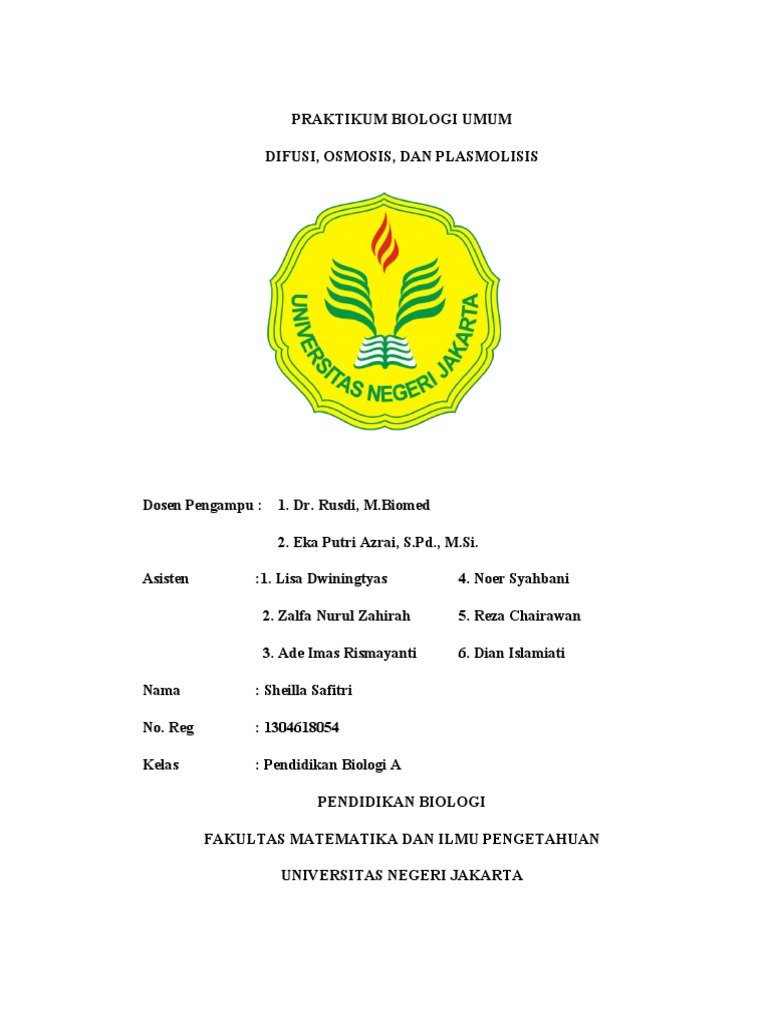 PRAKTIKUM BIOLOGI UMUM

DIFUSI, OSMOSIS, DAN PLASMOLISIS

UNIVERSITAS NEGERI JAKARTA

Dosen Pengampu : 1. Dr. Rusdi, M.Biomed

2. Eka Putri Azrai, S.Pd., M.Si.

Asisten :1. Lisa Dwiningtyas 4. Noer Syahbani

2. Zalfa Nurul Zahirah 5. Reza Chairawan

3. Ade Imas Rismayanti 6. Dian Islamiati

Nama : Sheilla Safitri

No. Reg : 1304618054

Kelas : Pendidikan Biologi A

PENDIDIKAN BIOLOGI

FAKULTAS MATEMATIKA DAN ILMU PENGETAHUAN

UNIVERSITAS NEGERI JAKARTA